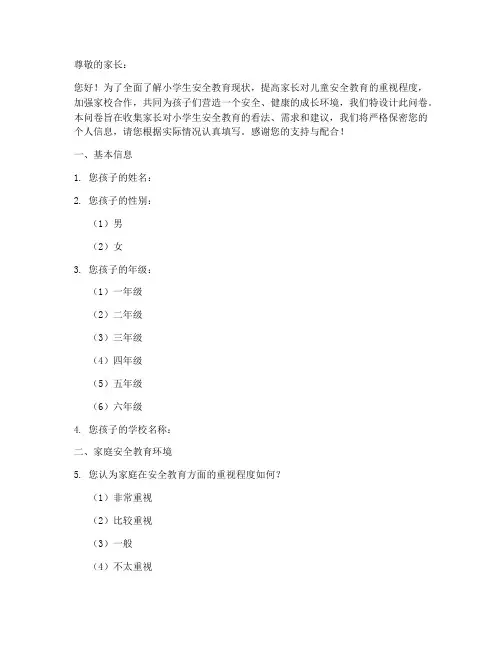 尊敬的家长：

您好！为了全面了解小学生安全教育现状，提高家长对儿童安全教育的重视程度，加强家校合作，共同为孩子们营造一个安全、健康的成长环境，我们特设计此问卷。本问卷旨在收集家长对小学生安全教育的看法、需求和建议，我们将严格保密您的个人信息，请您根据实际情况认真填写。感谢您的支持与配合！

一、基本信息

1. 您孩子的姓名：

2. 您孩子的性别：

（1）男

（2）女

3. 您孩子的年级：

（1）一年级

（2）二年级

（3）三年级

（4）四年级

（5）五年级

（6）六年级

4. 您孩子的学校名称：

二、家庭安全教育环境

5. 您认为家庭在安全教育方面的重视程度如何？

（1）非常重视

（2）比较重视

（3）一般

（4）不太重视